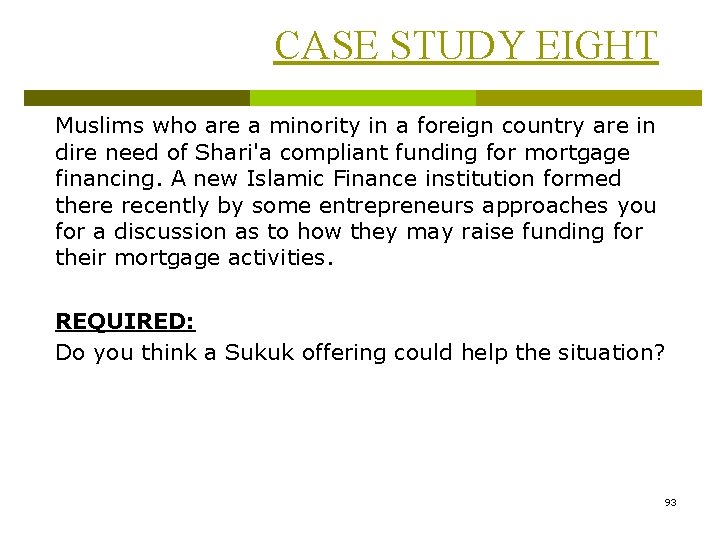 CASE STUDY EIGHT

Muslims who are a minority in a foreign country are in dire need of Shari'a compliant funding for mortgage financing. A new Islamic Finance institution formed there recently by some entrepreneurs approaches you for a discussion as to how they may raise funding for their mortgage activities.

REQUIRED:
Do you think a Sukuk offering could help the situation?

93